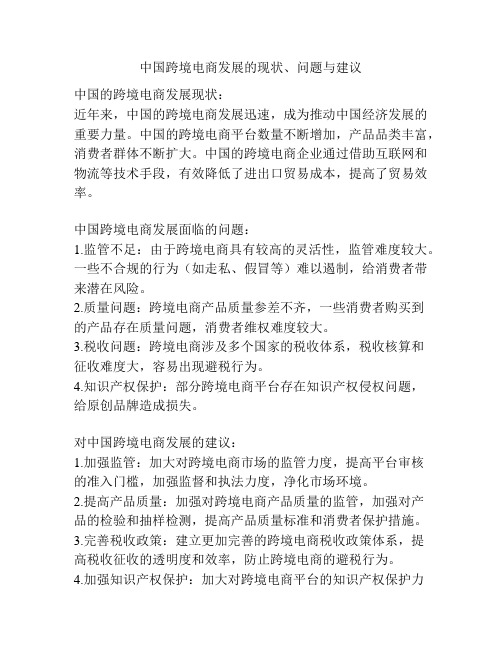 中国跨境电商发展的现状、问题与建议

中国的跨境电商发展现状：
近年来，中国的跨境电商发展迅速，成为推动中国经济发展的重要力量。中国的跨境电商平台数量不断增加，产品品类丰富，消费者群体不断扩大。中国的跨境电商企业通过借助互联网和物流等技术手段，有效降低了进出口贸易成本，提高了贸易效率。

中国跨境电商发展面临的问题：
1.监管不足：由于跨境电商具有较高的灵活性，监管难度较大。一些不合规的行为（如走私、假冒等）难以遏制，给消费者带来潜在风险。
2.质量问题：跨境电商产品质量参差不齐，一些消费者购买到的产品存在质量问题，消费者维权难度较大。
3.税收问题：跨境电商涉及多个国家的税收体系，税收核算和征收难度大，容易出现避税行为。
4.知识产权保护：部分跨境电商平台存在知识产权侵权问题，给原创品牌造成损失。

对中国跨境电商发展的建议：
1.加强监管：加大对跨境电商市场的监管力度，提高平台审核的准入门槛，加强监督和执法力度，净化市场环境。
2.提高产品质量：加强对跨境电商产品质量的监管，加强对产品的检验和抽样检测，提高产品质量标准和消费者保护措施。
3.完善税收政策：建立更加完善的跨境电商税收政策体系，提高税收征收的透明度和效率，防止跨境电商的避税行为。
4.加强知识产权保护：加大对跨境电商平台的知识产权保护力